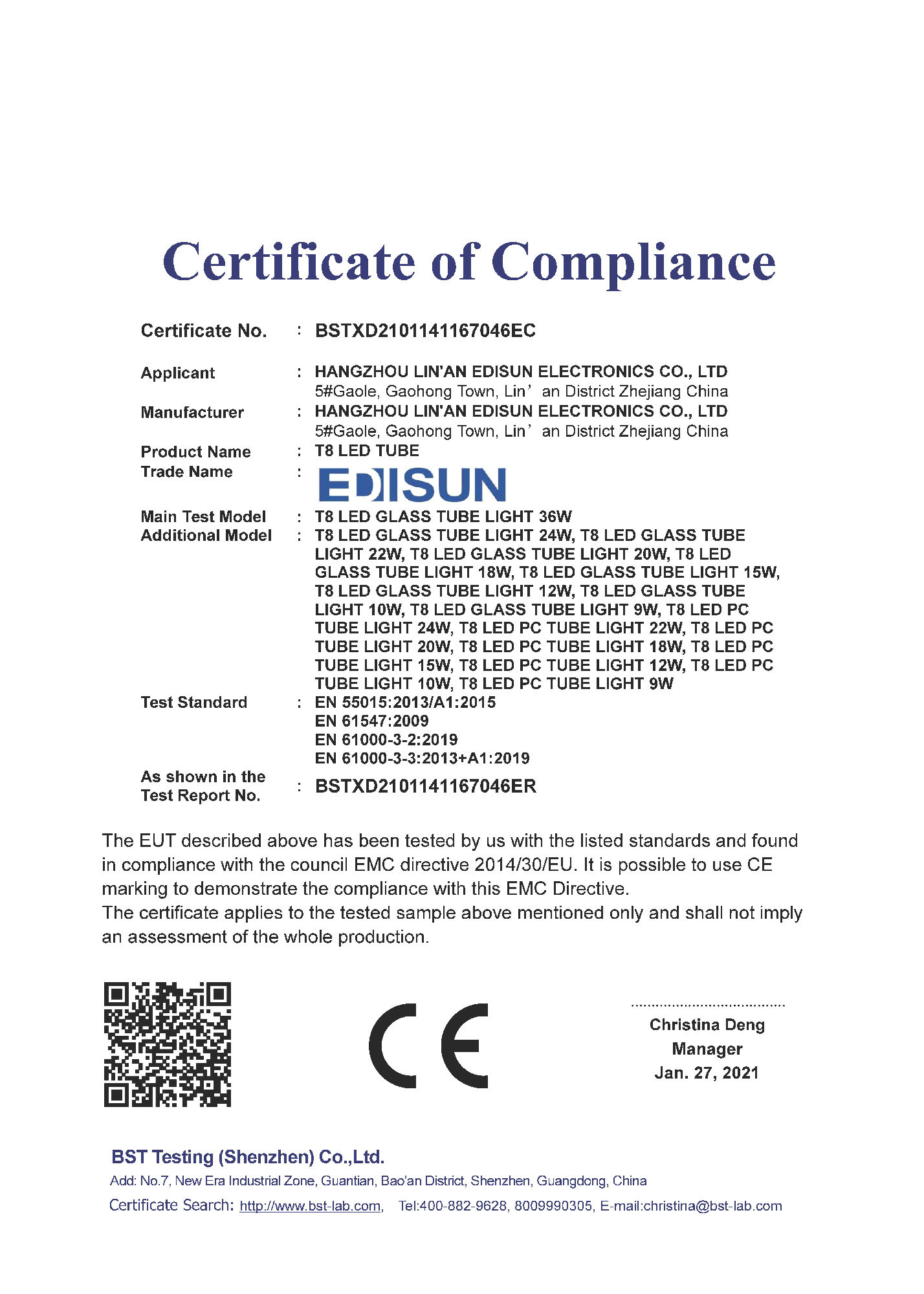 Certificate of Compliance

Certificate No. : BSTXD2101141167046EC

Applicant : HANGZHOU LIN'AN EDISUN ELECTRONICS CO., LTD
5#Gaole, Gaohong Town, Lin’an District Zhejiang China

Manufacturer : HANGZHOU LIN'AN EDISUN ELECTRONICS CO., LTD
5#Gaole, Gaohong Town, Lin’an District Zhejiang China

Product Name : T8 LED TUBE

Trade Name : EDISUN

Main Test Model : T8 LED GLASS TUBE LIGHT 36W

Additional Model : T8 LED GLASS TUBE LIGHT 24W, T8 LED GLASS TUBE LIGHT 22W, T8 LED GLASS TUBE LIGHT 20W, T8 LED GLASS TUBE LIGHT 18W, T8 LED GLASS TUBE LIGHT 15W, T8 LED GLASS TUBE LIGHT 12W, T8 LED GLASS TUBE LIGHT 10W, T8 LED GLASS TUBE LIGHT 9W, T8 LED PC TUBE LIGHT 24W, T8 LED PC TUBE LIGHT 22W, T8 LED PC TUBE LIGHT 20W, T8 LED PC TUBE LIGHT 18W, T8 LED PC TUBE LIGHT 15W, T8 LED PC TUBE LIGHT 12W, T8 LED PC TUBE LIGHT 10W, T8 LED PC TUBE LIGHT 9W

Test Standard : EN 55015:2013/A1:2015
EN 61547:2009
EN 61000-3-2:2019
EN 61000-3-3:2013+A1:2019

As shown in the Test Report No. : BSTXD2101141167046ER

The EUT described above has been tested by us with the listed standards and found in compliance with the council EMC directive 2014/30/EU. It is possible to use CE marking to demonstrate the compliance with this EMC Directive.
The certificate applies to the tested sample above mentioned only and shall not imply an assessment of the whole production.

CE

Christina Deng
Manager
Jan. 27, 2021

BST Testing (Shenzhen) Co.,Ltd.
Add: No.7, New Era Industrial Zone, Guantian, Bao'an District, Shenzhen, Guangdong, China
Certificate Search: http://www.bst-lab.com, Tel:400-882-9628, 8009990305, E-mail:christina@bst-lab.com